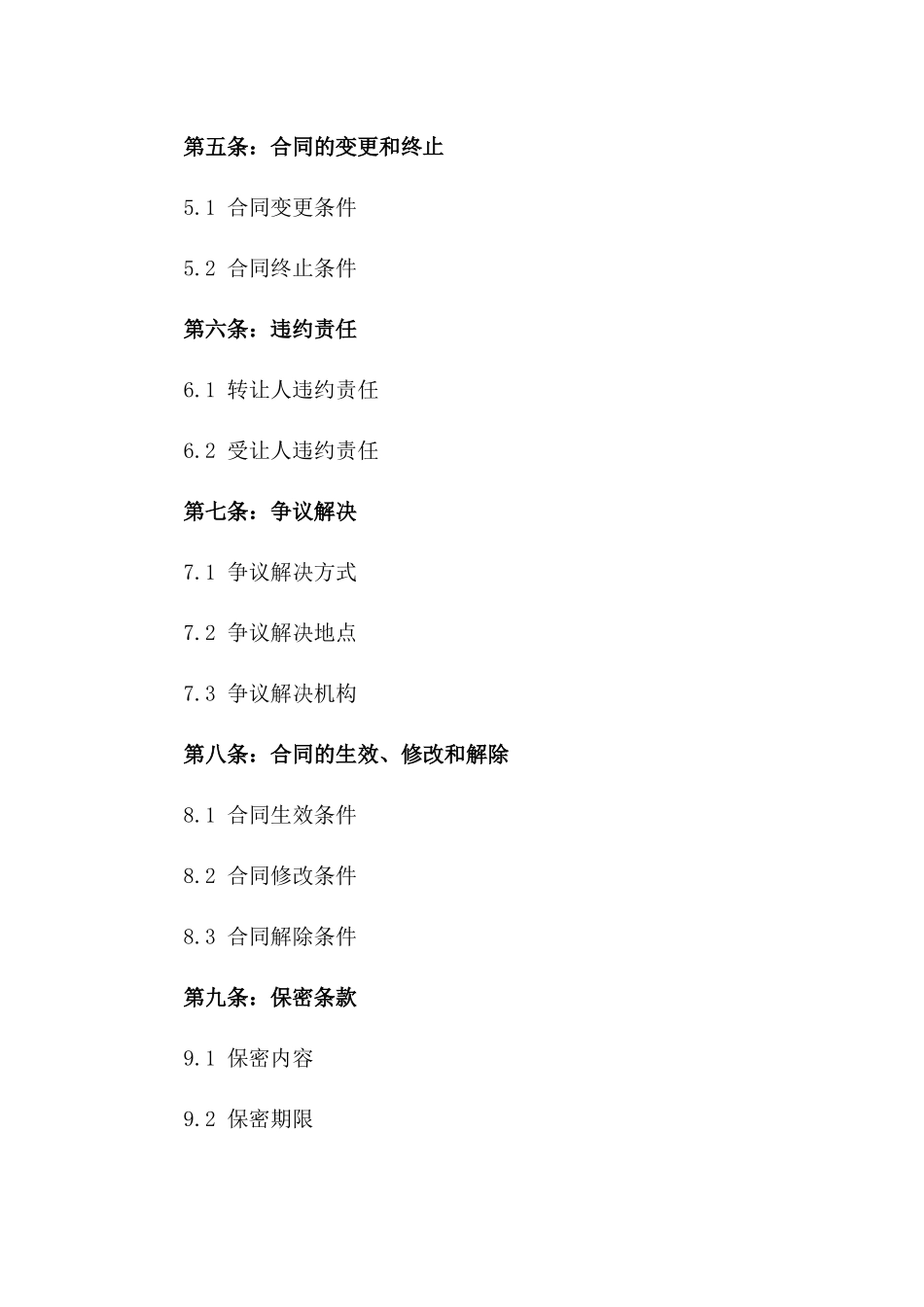 第五条：合同的变更和终止

5.1 合同变更条件

5.2 合同终止条件

第六条：违约责任

6.1 转让人违约责任

6.2 受让人违约责任

第七条：争议解决

7.1 争议解决方式

7.2 争议解决地点

7.3 争议解决机构

第八条：合同的生效、修改和解除

8.1 合同生效条件

8.2 合同修改条件

8.3 合同解除条件

第九条：保密条款

9.1 保密内容

9.2 保密期限